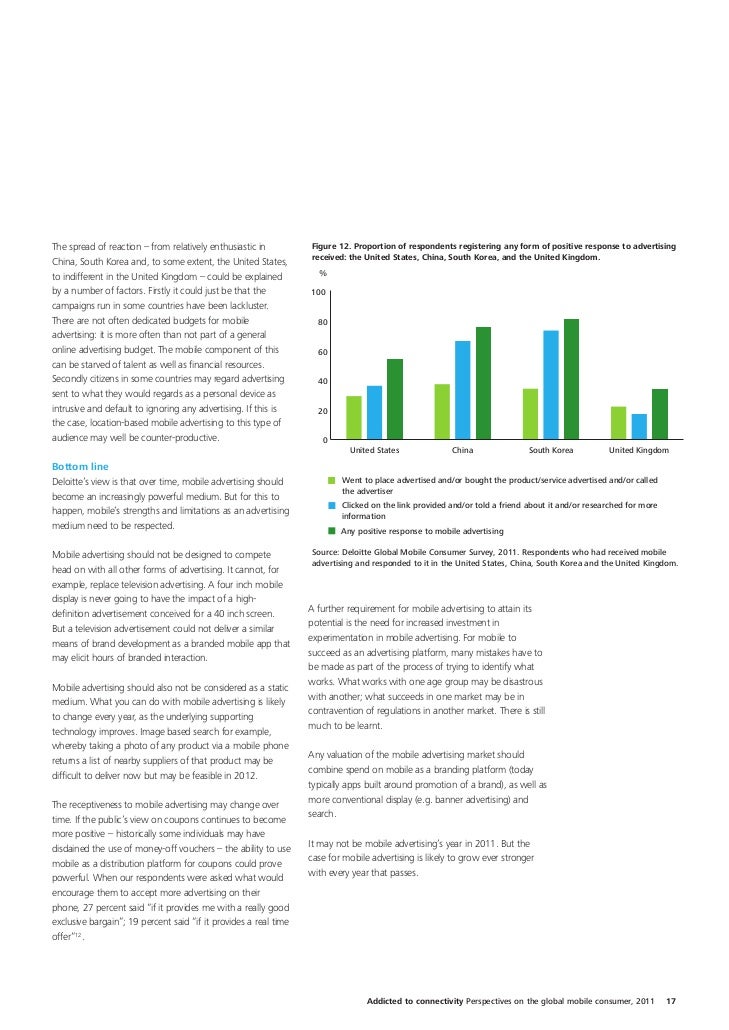 The spread of reaction – from relatively enthusiastic in China, South Korea and, to some extent, the United States, to indifferent in the United Kingdom – could be explained by a number of factors. Firstly it could just be that the campaigns run in some countries have been lackluster. There are not often dedicated budgets for mobile advertising: it is more often than not part of a general online advertising budget. The mobile component of this can be starved of talent as well as financial resources. Secondly citizens in some countries may regard advertising sent to what they would regards as a personal device as intrusive and default to ignoring any advertising. If this is the case, location-based mobile advertising to this type of audience may well be counter-productive.

Bottom line
Deloitte's view is that over time, mobile advertising should become an increasingly powerful medium. But for this to happen, mobile's strengths and limitations as an advertising medium need to be respected.

Mobile advertising should not be designed to compete head on with all other forms of advertising. It cannot, for example, replace television advertising. A four inch mobile display is never going to have the impact of a high-definition advertisement conceived for a 40 inch screen. But a television advertisement could not deliver a similar means of brand development as a branded mobile app that may elicit hours of branded interaction.

Mobile advertising should also not be considered as a static medium. What you can do with mobile advertising is likely to change every year, as the underlying supporting technology improves. Image based search for example, whereby taking a photo of any product via a mobile phone returns a list of nearby suppliers of that product may be difficult to deliver now but may be feasible in 2012.

The receptiveness to mobile advertising may change over time. If the public's view on coupons continues to become more positive – historically some individuals may have disdained the use of money-off vouchers – the ability to use mobile as a distribution platform for coupons could prove powerful. When our respondents were asked what would encourage them to accept more advertising on their phone, 27 percent said "if it provides me with a really good exclusive bargain"; 19 percent said "if it provides a real time offer"$^{12}$.

Figure 12. Proportion of respondents registering any form of positive response to advertising received: the United States, China, South Korea, and the United Kingdom.

%
100
80
60
40
20
0
United States
China
South Korea
United Kingdom

Went to place advertised and/or bought the product/service advertised and/or called the advertiser
Clicked on the link provided and/or told a friend about it and/or researched for more information
Any positive response to mobile advertising

Source: Deloitte Global Mobile Consumer Survey, 2011. Respondents who had received mobile advertising and responded to it in the United States, China, South Korea and the United Kingdom.

A further requirement for mobile advertising to attain its potential is the need for increased investment in experimentation in mobile advertising. For mobile to succeed as an advertising platform, many mistakes have to be made as part of the process of trying to identify what works. What works with one age group may be disastrous with another; what succeeds in one market may be in contravention of regulations in another market. There is still much to be learnt.

Any valuation of the mobile advertising market should combine spend on mobile as a branding platform (today typically apps built around promotion of a brand), as well as more conventional display (e.g. banner advertising) and search.

It may not be mobile advertising's year in 2011. But the case for mobile advertising is likely to grow ever stronger with every year that passes.

Addicted to connectivity Perspectives on the global mobile consumer, 2011 17